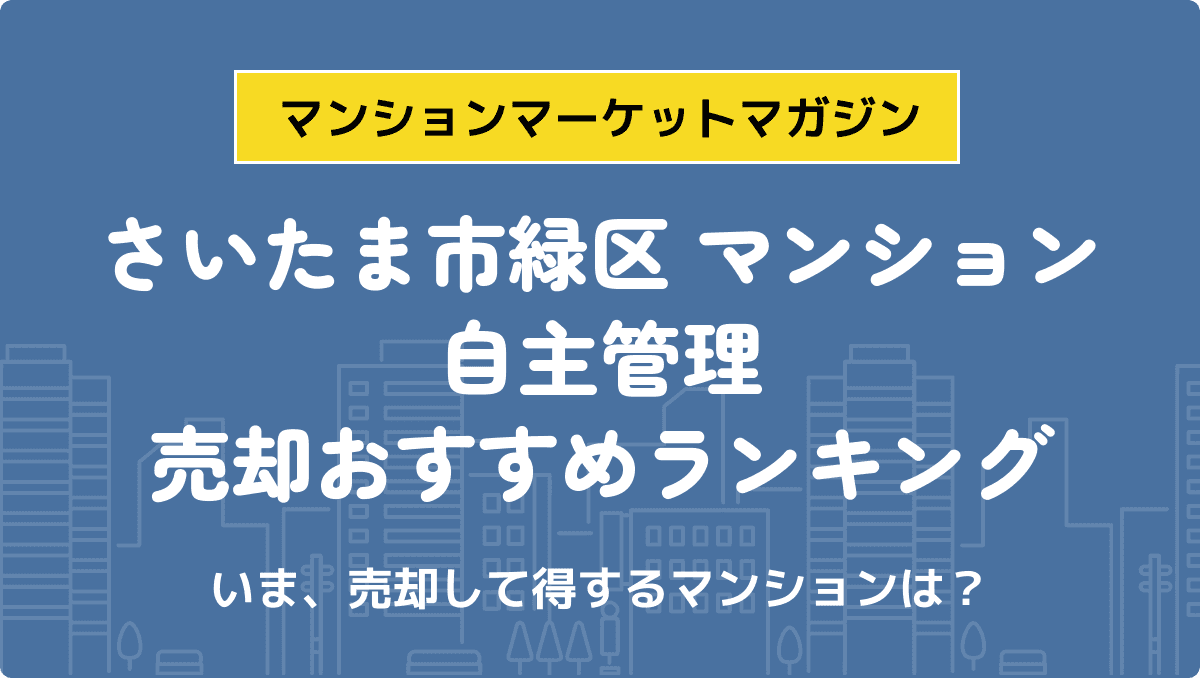 マンションマーケットマガジン

さいたま市緑区 マンション
自主管理
売却おすすめランキング

いま、売却して得するマンションは？